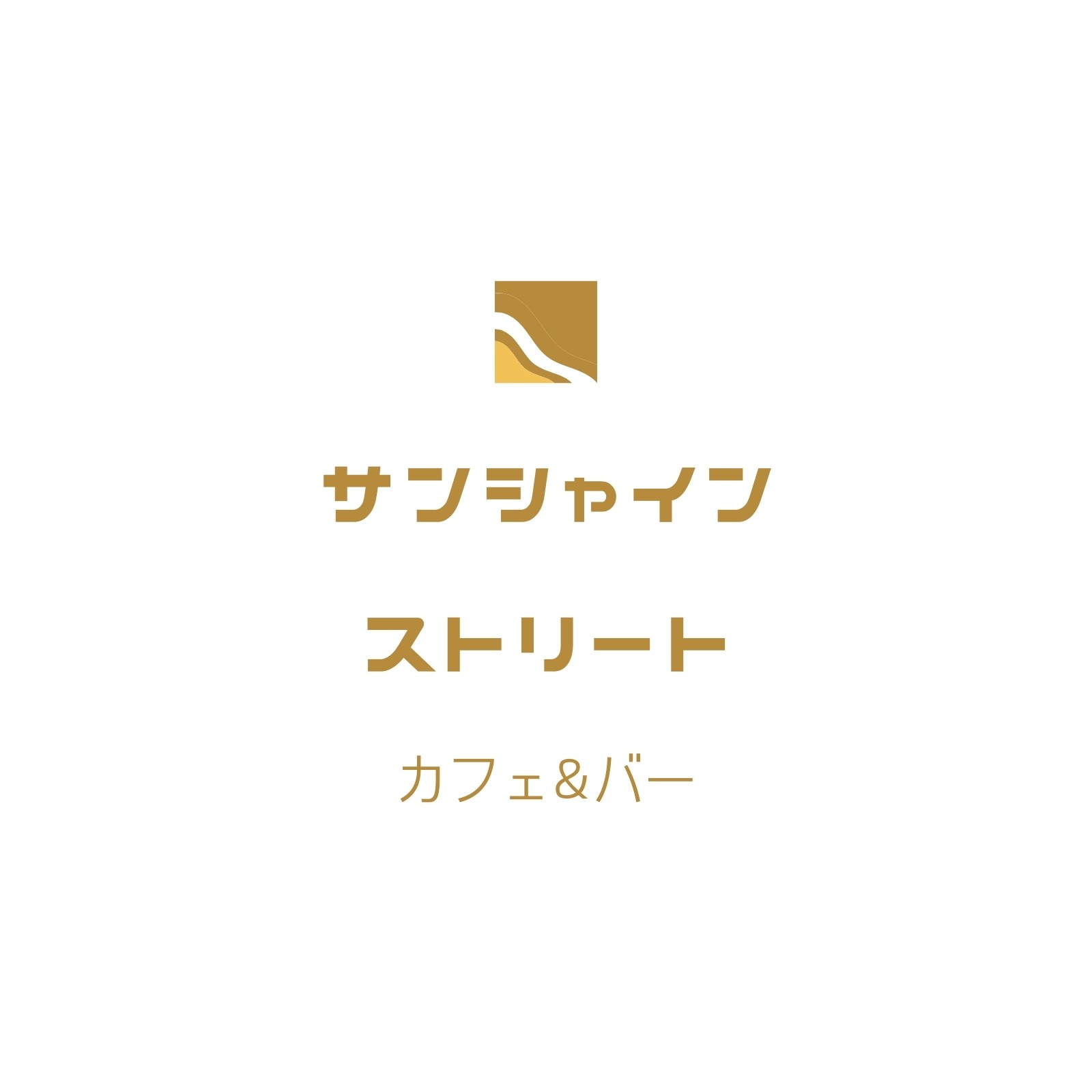 サンシャイン

ストリート

カフェ&バー